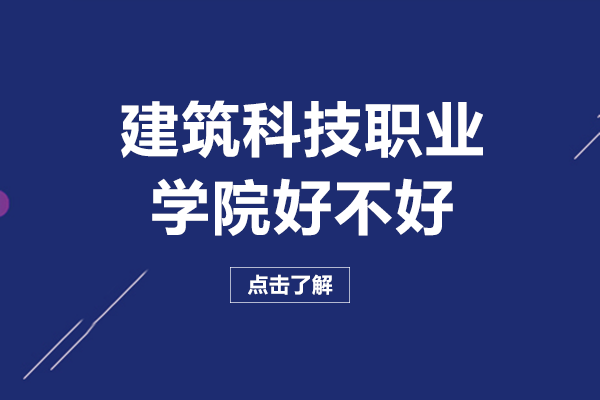 建筑科技职业学院好不好

点击了解